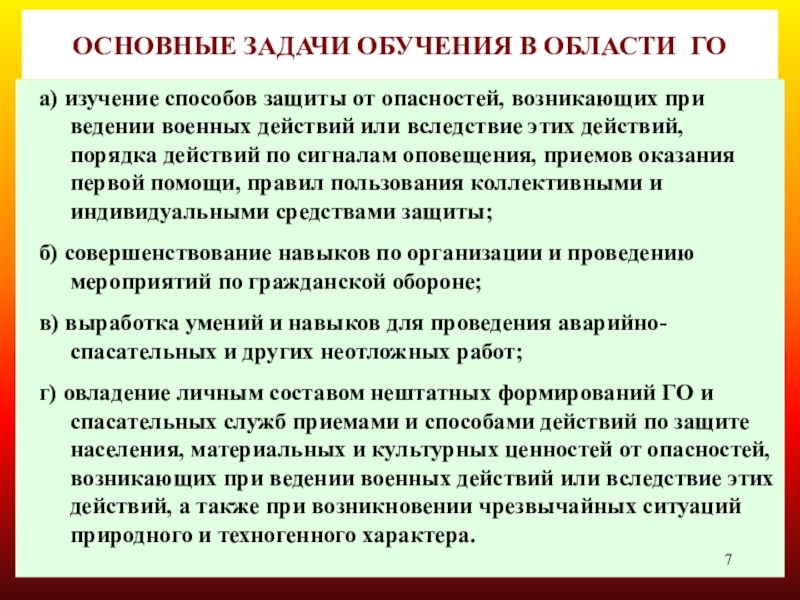 ОСНОВНЫЕ ЗАДАЧИ ОБУЧЕНИЯ В ОБЛАСТИ ГО

а) изучение способов защиты от опасностей, возникающих при ведении военных действий или вследствие этих действий, порядка действий по сигналам оповещения, приемов оказания первой помощи, правил пользования коллективными и индивидуальными средствами защиты;

б) совершенствование навыков по организации и проведению мероприятий по гражданской обороне;

в) выработка умений и навыков для проведения аварийно-спасательных и других неотложных работ;

г) овладение личным составом нештатных формирований ГО и спасательных служб приемами и способами действий по защите населения, материальных и культурных ценностей от опасностей, возникающих при ведении военных действий или вследствие этих действий, а также при возникновении чрезвычайных ситуаций природного и техногенного характера.

7